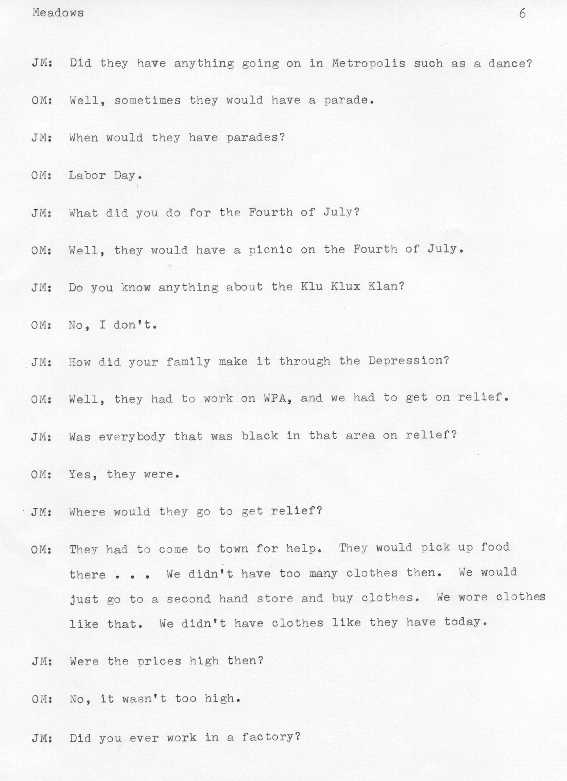 Meadows 6

JM: Did they have anything going on in Metropolis such as a dance?

OM: Well, sometimes they would have a parade.

JM: When would they have parades?

OM: Labor Day.

JM: What did you do for the Fourth of July?

OM: Well, they would have a picnic on the Fourth of July.

JM: Do you know anything about the Klu Klux Klan?

OM: No, I don't.

JM: How did your family make it through the Depression?

OM: Well, they had to work on WPA, and we had to get on relief.

JM: Was everybody that was black in that area on relief?

OM: Yes, they were.

JM: Where would they go to get relief?

OM: They had to come to town for help. They would pick up food there . . . We didn't have too many clothes then. We would just go to a second hand store and buy clothes. We wore clothes like that. We didn't have clothes like they have today.

JM: Were the prices high then?

OM: No, it wasn't too high.

JM: Did you ever work in a factory?